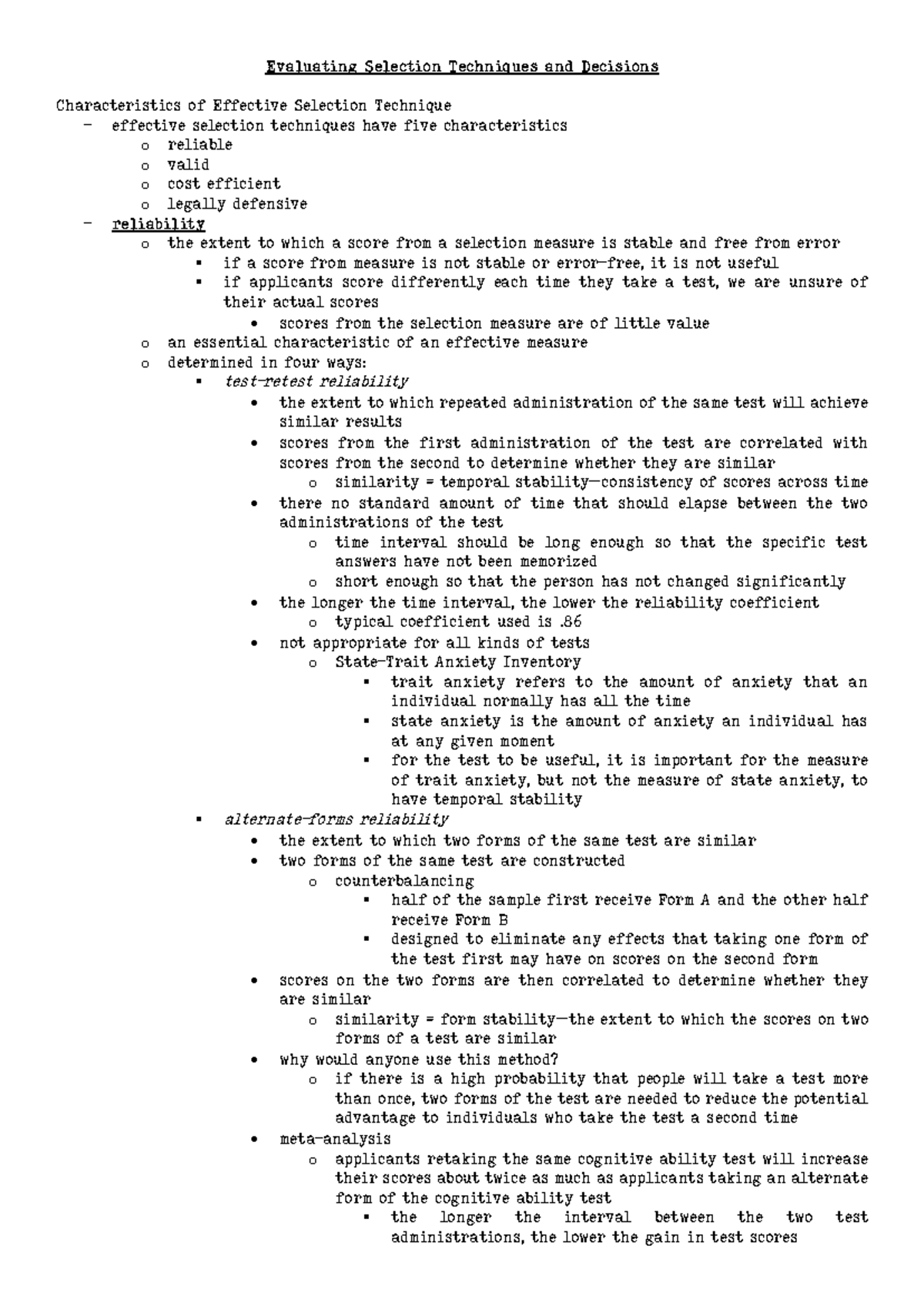 Evaluating Selection Techniques and Decisions

Characteristics of Effective Selection Technique
– effective selection techniques have five characteristics
o reliable
o valid
o cost efficient
o legally defensive
– reliability
o the extent to which a score from a selection measure is stable and free from error
▪ if a score from measure is not stable or error-free, it is not useful
▪ if applicants score differently each time they take a test, we are unsure of their actual scores
• scores from the selection measure are of little value
o an essential characteristic of an effective measure
o determined in four ways:
▪ test-retest reliability
• the extent to which repeated administration of the same test will achieve similar results
• scores from the first administration of the test are correlated with scores from the second to determine whether they are similar
o similarity = temporal stability—consistency of scores across time
• there no standard amount of time that should elapse between the two administrations of the test
o time interval should be long enough so that the specific test answers have not been memorized
o short enough so that the person has not changed significantly
• the longer the time interval, the lower the reliability coefficient
o typical coefficient used is .86
• not appropriate for all kinds of tests
o State-Trait Anxiety Inventory
▪ trait anxiety refers to the amount of anxiety that an individual normally has all the time
▪ state anxiety is the amount of anxiety an individual has at any given moment
▪ for the test to be useful, it is important for the measure of trait anxiety, but not the measure of state anxiety, to have temporal stability
▪ alternate-forms reliability
• the extent to which two forms of the same test are similar
• two forms of the same test are constructed
o counterbalancing
▪ half of the sample first receive Form A and the other half receive Form B
▪ designed to eliminate any effects that taking one form of the test first may have on scores on the second form
• scores on the two forms are then correlated to determine whether they are similar
o similarity = form stability—the extent to which the scores on two forms of a test are similar
• why would anyone use this method?
o if there is a high probability that people will take a test more than once, two forms of the test are needed to reduce the potential advantage to individuals who take the test a second time
• meta-analysis
o applicants retaking the same cognitive ability test will increase their scores about twice as much as applicants taking an alternate form of the cognitive ability test
▪ the longer the interval between the two test administrations, the lower the gain in test scores